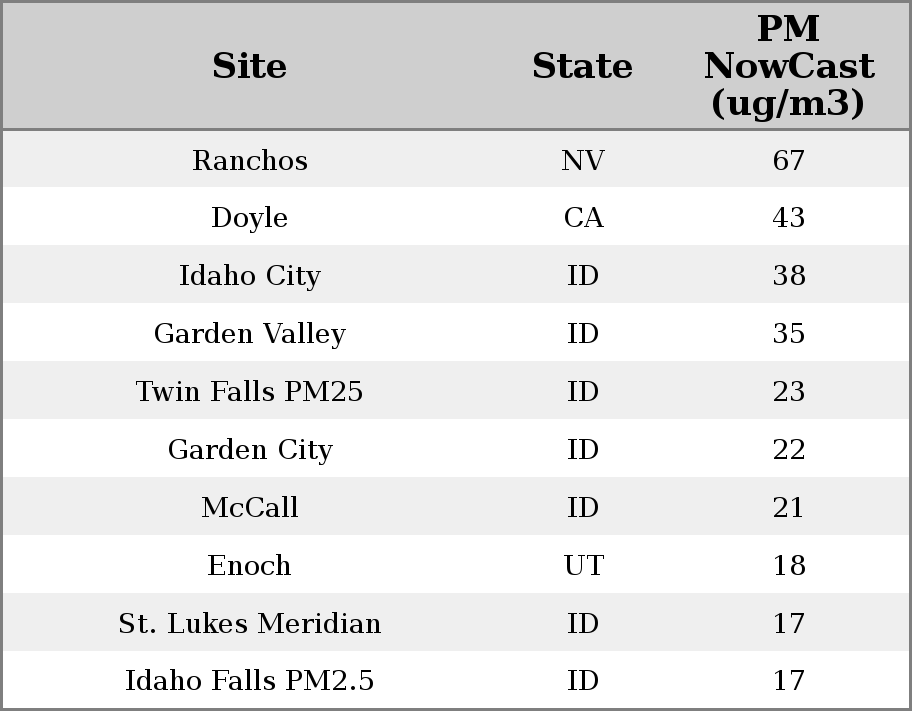 | Site | State | PM NowCast (ug/m3) |
|---|---|---|
| Ranchos | NV | 67 |
| Doyle | CA | 43 |
| Idaho City | ID | 38 |
| Garden Valley | ID | 35 |
| Twin Falls PM25 | ID | 23 |
| Garden City | ID | 22 |
| McCall | ID | 21 |
| Enoch | UT | 18 |
| St. Lukes Meridian | ID | 17 |
| Idaho Falls PM2.5 | ID | 17 |